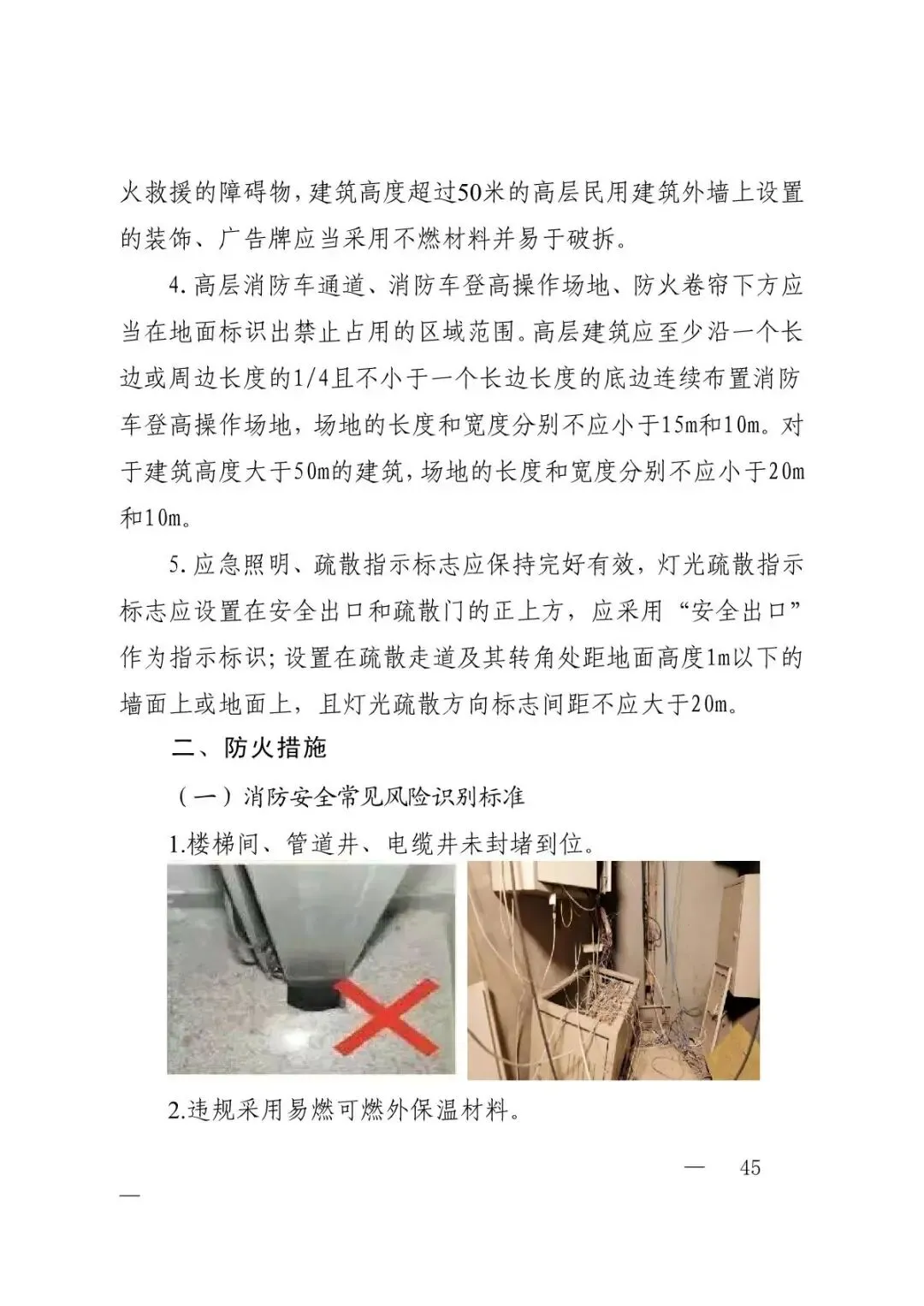 火救援的障碍物，建筑高度超过50米的高层民用建筑外墙上设置的装饰、广告牌应当采用不燃材料并易于破拆。

4.高层消防车通道、消防车登高操作场地、防火卷帘下方应当在地面标识出禁止占用的区域范围。高层建筑应至少沿一个长边或周边长度的1/4且不小于一个长边长度的底边连续布置消防车登高操作场地，场地的长度和宽度分别不应小于15m和10m。对于建筑高度大于50m的建筑，场地的长度和宽度分别不应小于20m和10m。

5.应急照明、疏散指示标志应保持完好有效，灯光疏散指示标志应设置在安全出口和疏散门的正上方，应采用“安全出口”作为指示标识；设置在疏散走道及其转角处距地面高度1m以下的墙面上或地面上，且灯光疏散方向标志间距不应大于20m。

二、防火措施

（一）消防安全常见风险识别标准

1.楼梯间、管道井、电缆井未封堵到位。

2.违规采用易燃可燃外保温材料。

— 45
—